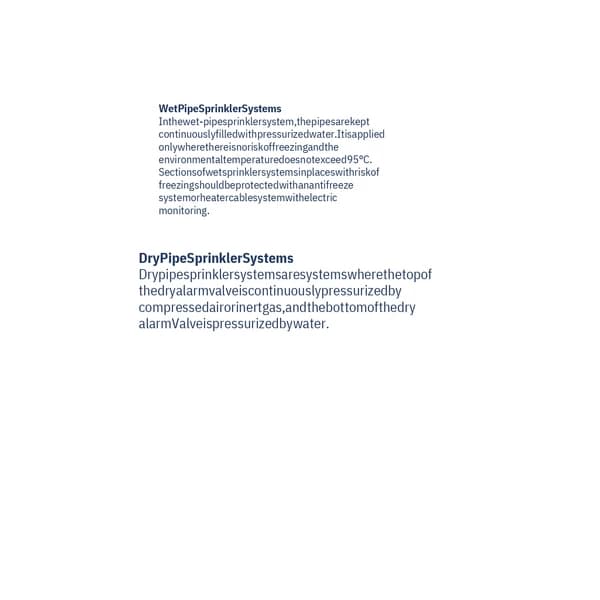 WetPipeSprinklerSystems
Inthewet-pipesprinklersystem,thepipesarekept continuouslyfilledwithpressurizedwater.Itisapplied onlywherethereisnoriskoffreezingandthe environmentaltemperaturedoesnotexceed95°C. Sectionsofwetsprinklersystemsinplaceswithriskof freezingshouldbeprotectedwithanantifreeze systemorheatercablesystemwithelectric monitoring.

DryPipeSprinklerSystems
Drypipesprinklersystemsaresystemswherethetopof thedryalarmvalveiscontinuouslypressurizedby compressedairorinertgas,andthebottomofthedry alarmValveispressurizedbywater.